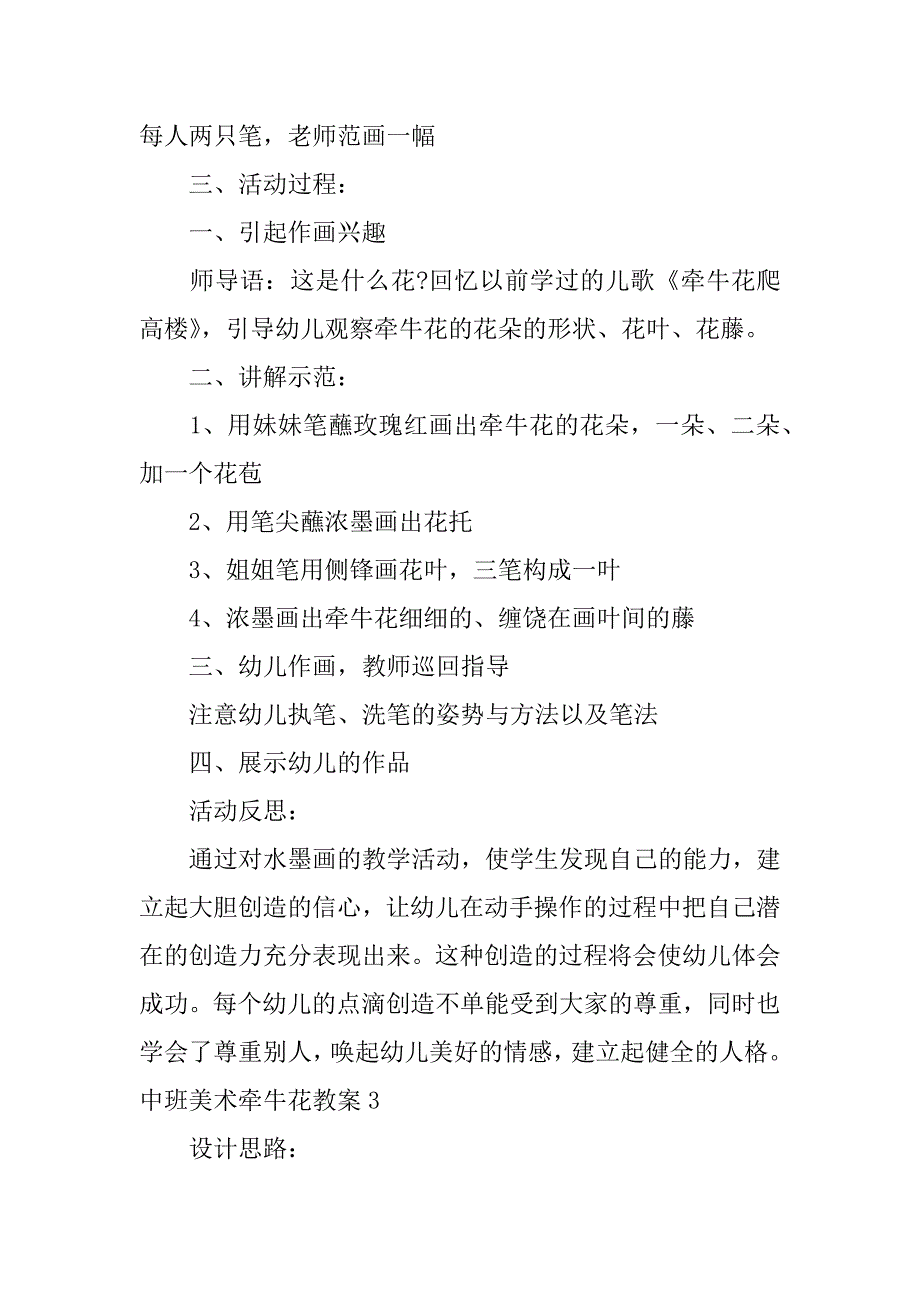 每人两只笔，老师范画一幅

三、活动过程：

一、引起作画兴趣

师导语：这是什么花?回忆以前学过的儿歌《牵牛花爬高楼》，引导幼儿观察牵牛花的花朵的形状、花叶、花藤。

二、讲解示范：

1、用妹妹笔蘸玫瑰红画出牵牛花的花朵，一朵、二朵、加一个花苞

2、用笔尖蘸浓墨画出花托

3、姐姐笔用侧锋画花叶，三笔构成一叶

4、浓墨画出牵牛花细细的、缠饶在画叶间的藤

三、幼儿作画，教师巡回指导

注意幼儿执笔、洗笔的姿势与方法以及笔法

四、展示幼儿的作品

活动反思：

通过对水墨画的教学活动，使学生发现自己的能力，建立起大胆创造的信心，让幼儿在动手操作的过程中把自己潜在的创造力充分表现出来。这种创造的过程将会使幼儿体会成功。每个幼儿的点滴创造不单能受到大家的尊重，同时也学会了尊重别人，唤起幼儿美好的情感，建立起健全的人格。

中班美术牵牛花教案 3

设计思路：